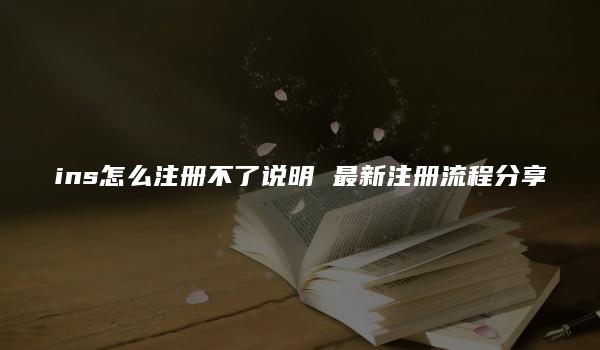 ins怎么注册不了说明 最新注册流程分享